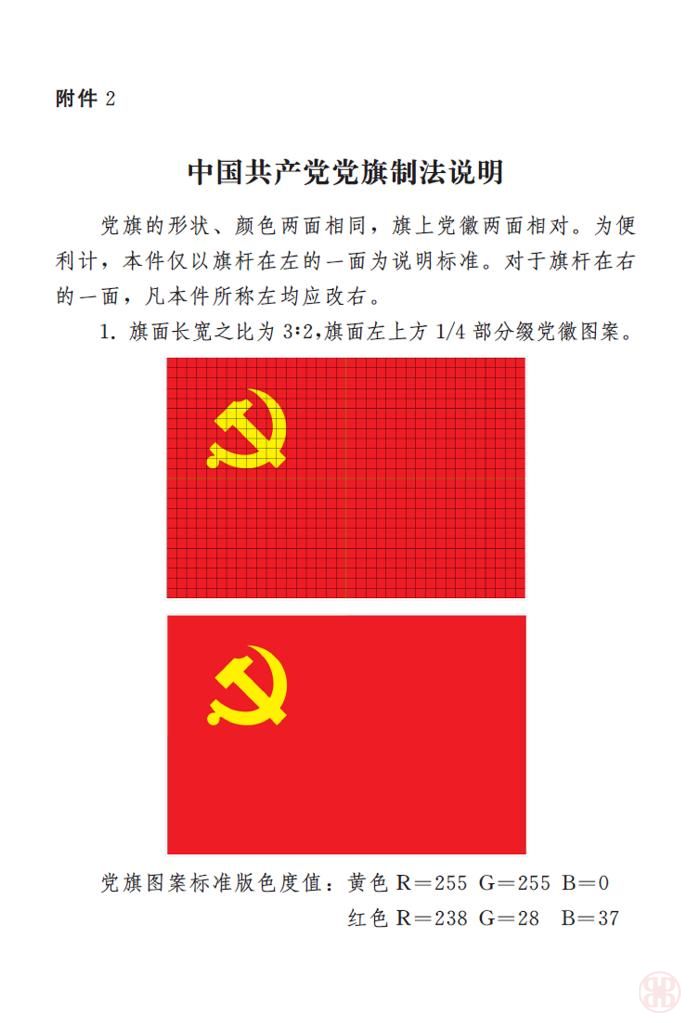 附件 2

中国共产党党旗制法说明

党旗的形状、颜色两面相同，旗上党徽两面相对。为便利计，本件仅以旗杆在左的一面为说明标准。对于旗杆在右的一面，凡本件所称左均应改右。

1. 旗面长宽之比为 3:2,旗面左上方 1/4 部分缀党徽图案。

党旗图案标准版色度值：黄色 R=255 G=255 B=0
红色 R=238 G=28 B=37